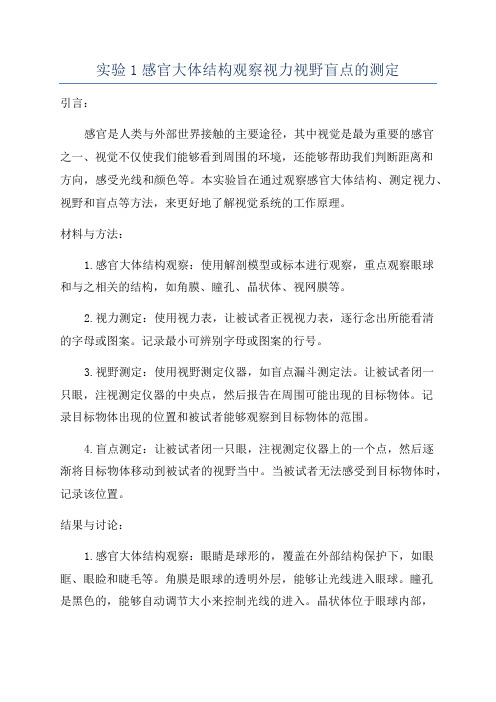 实验1感官大体结构观察视力视野盲点的测定

引言：

感官是人类与外部世界接触的主要途径，其中视觉是最为重要的感官之一、视觉不仅使我们能够看到周围的环境，还能够帮助我们判断距离和方向，感受光线和颜色等。本实验旨在通过观察感官大体结构、测定视力、视野和盲点等方法，来更好地了解视觉系统的工作原理。

材料与方法：

1.感官大体结构观察：使用解剖模型或标本进行观察，重点观察眼球和与之相关的结构，如角膜、瞳孔、晶状体、视网膜等。

2.视力测定：使用视力表，让被试者正视视力表，逐行念出所能看清的字母或图案。记录最小可辨别字母或图案的行号。

3.视野测定：使用视野测定仪器，如盲点漏斗测定法。让被试者闭一只眼，注视测定仪器的中央点，然后报告在周围可能出现的目标物体。记录目标物体出现的位置和被试者能够观察到目标物体的范围。

4.盲点测定：让被试者闭一只眼，注视测定仪器上的一个点，然后逐渐将目标物体移动到被试者的视野当中。当被试者无法感受到目标物体时，记录该位置。

结果与讨论：

1.感官大体结构观察：眼睛是球形的，覆盖在外部结构保护下，如眼眶、眼睑和睫毛等。角膜是眼球的透明外层，能够让光线进入眼球。瞳孔是黑色的，能够自动调节大小来控制光线的进入。晶状体位于眼球内部，